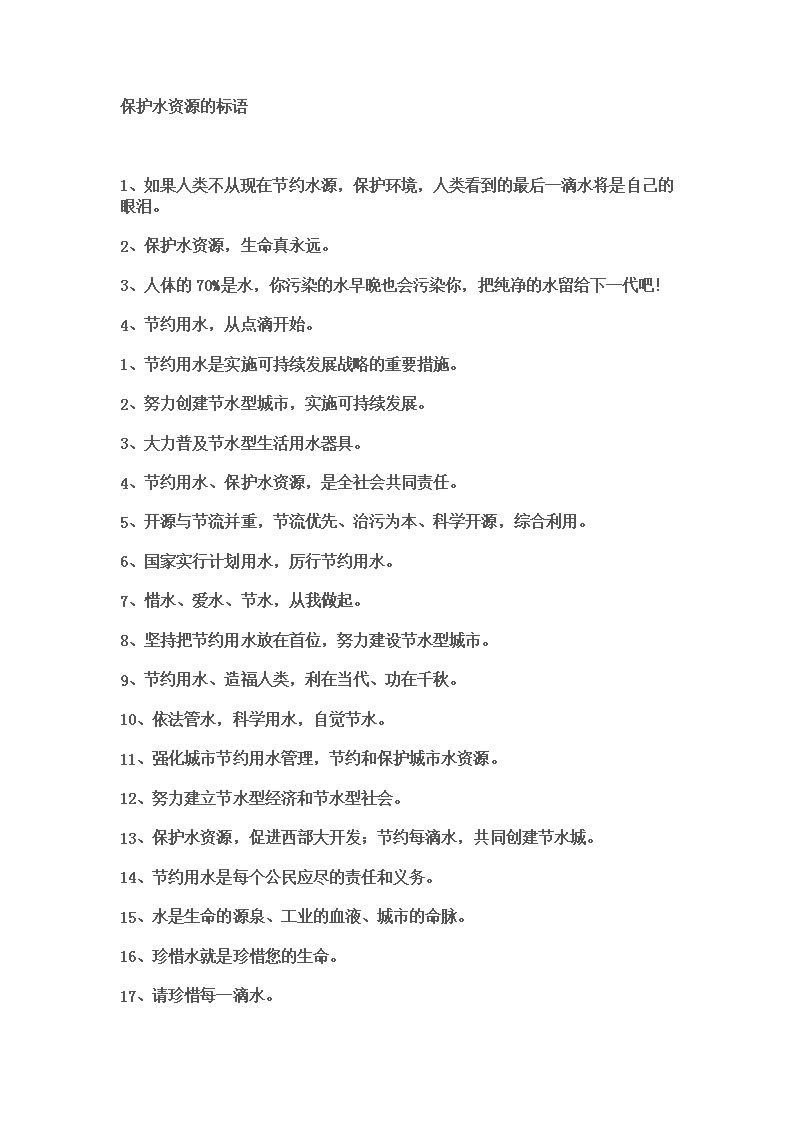 保护水资源的标语

1、如果人类不从现在节约水源，保护环境，人类看到的最后一滴水将是自己的眼泪。

2、保护水资源，生命真永远。

3、人体的 70%是水，你污染的水早晚也会污染你，把纯净的水留给下一代吧!

4、节约用水，从点滴开始。

1、节约用水是实施可持续发展战略的重要措施。

2、努力创建节水型城市，实施可持续发展。

3、大力普及节水型生活用水器具。

4、节约用水、保护水资源，是全社会共同责任。

5、开源与节流并重，节流优先、治污为本、科学开源，综合利用。

6、国家实行计划用水，厉行节约用水。

7、惜水、爱水、节水，从我做起。

8、坚持把节约用水放在首位，努力建设节水型城市。

9、节约用水、造福人类，利在当代、功在千秋。

10、依法管水，科学用水，自觉节水。

11、强化城市节约用水管理，节约和保护城市水资源。

12、努力建立节水型经济和节水型社会。

13、保护水资源，促进西部大开发；节约每滴水，共同创建节水城。

14、节约用水是每个公民应尽的责任和义务。

15、水是生命的源泉、工业的血液、城市的命脉。

16、珍惜水就是珍惜您的生命。

17、请珍惜每一滴水。